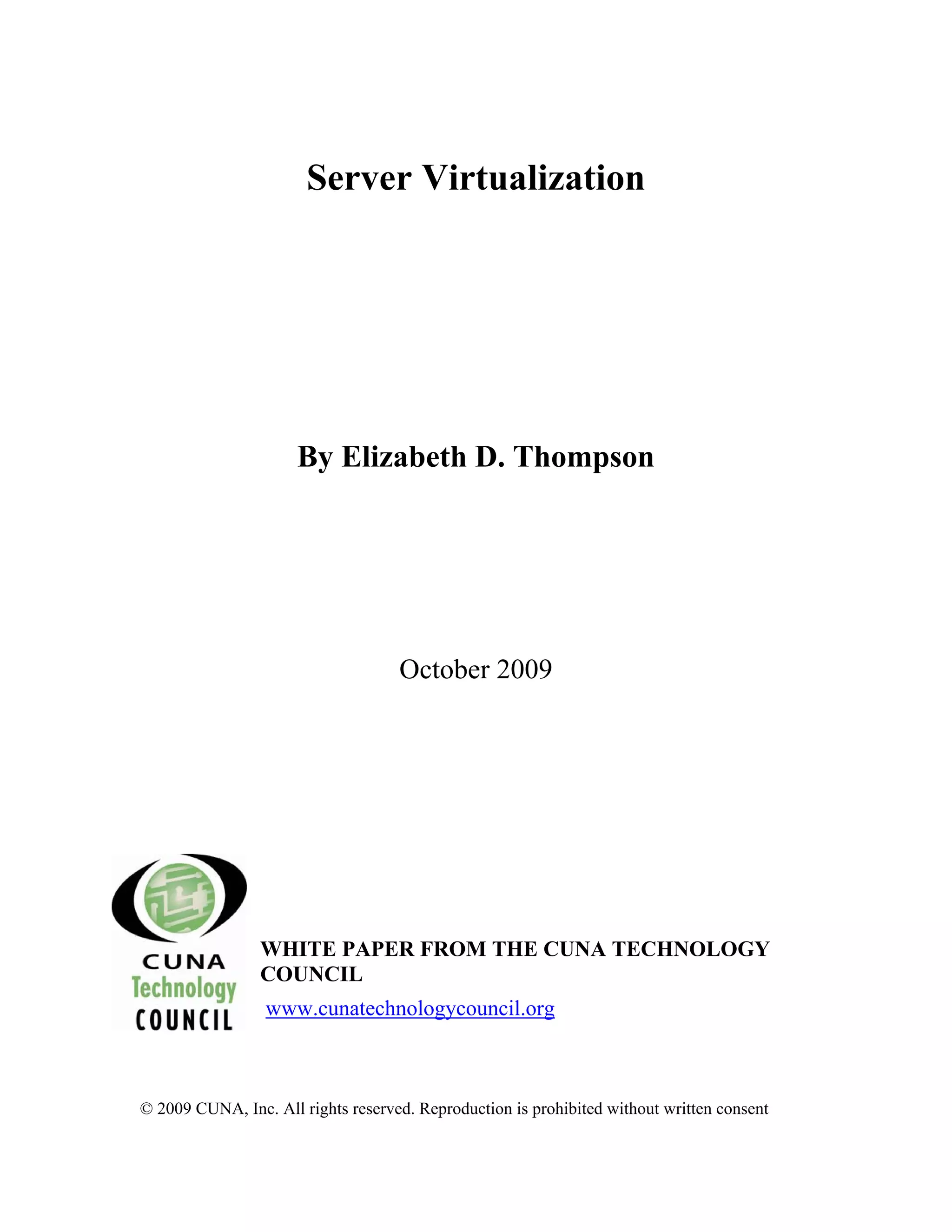 Server Virtualization

By Elizabeth D. Thompson

October 2009

CUNA
Technology
COUNCIL

WHITE PAPER FROM THE CUNA TECHNOLOGY COUNCIL
www.cunatechnologycouncil.org

© 2009 CUNA, Inc. All rights reserved. Reproduction is prohibited without written consent